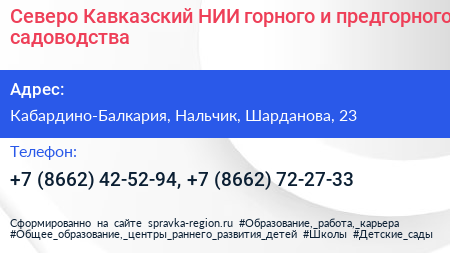 Северо Кавказский НИИ горного и предгорного садоводства

Адрес:

Кабардино-Балкария, Нальчик, Шарданова, 23

Телефон:

+7 (8662) 42-52-94, +7 (8662) 72-27-33

Сформированно на сайте spravka-region.ru #Образование,_работа,_карьера #Общее_образование,_центры_раннего_развития_детей #Школы #Детские_сады